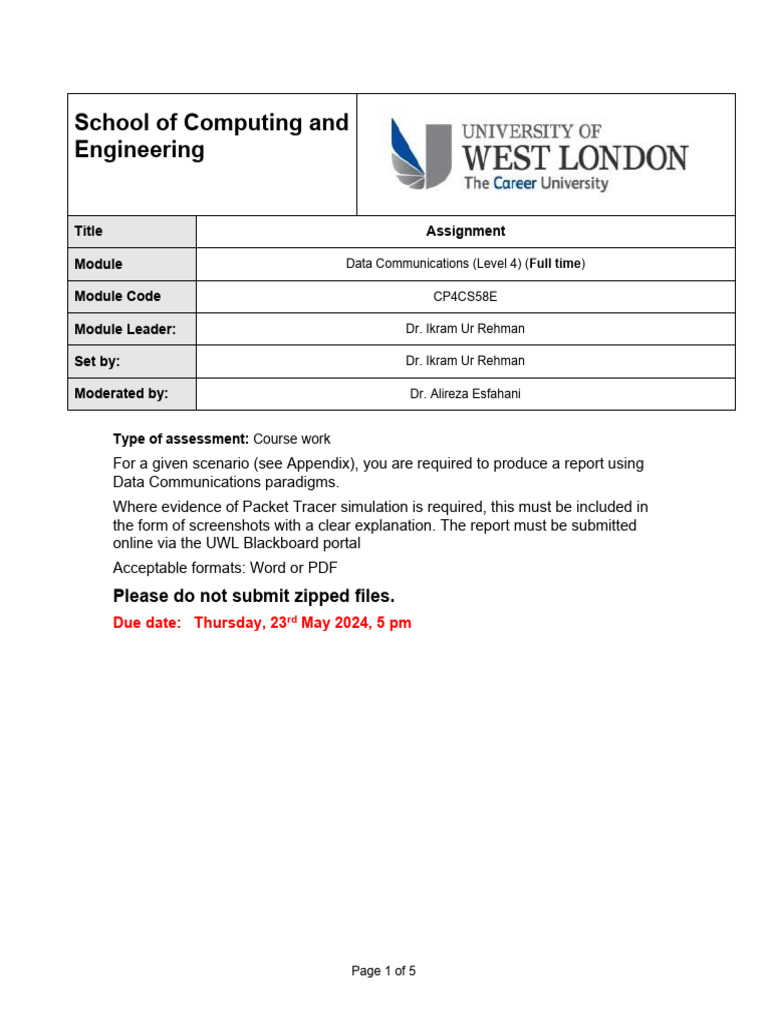 | School of Computing and Engineering | UNIVERSITY OF WEST LONDON The Career University |
|---|---|
| Title | Assignment |
| Module | Data Communications (Level 4) (Full time) |
| Module Code | CP4CS58E |
| Module Leader: | Dr. Ikram Ur Rehman |
| Set by: | Dr. Ikram Ur Rehman |
| Moderated by: | Dr. Alireza Esfahani |

Type of assessment: Course work

For a given scenario (see Appendix), you are required to produce a report using Data Communications paradigms.

Where evidence of Packet Tracer simulation is required, this must be included in the form of screenshots with a clear explanation. The report must be submitted online via the UWL Blackboard portal

Acceptable formats: Word or PDF

Please do not submit zipped files.

Due date: Thursday, 23$^{rd}$ May 2024, 5 pm

Page 1 of 5